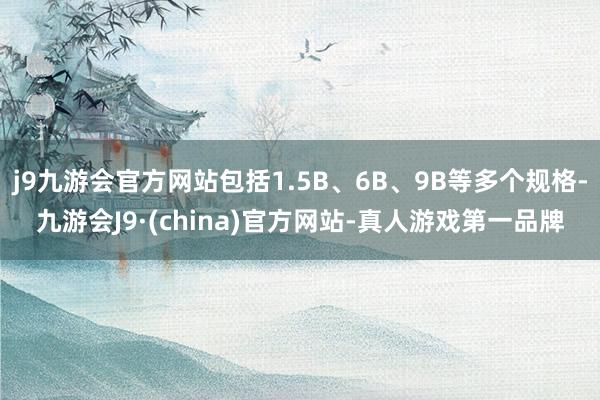 j9九游会官方网站包括1.5B、6B、9B等多个规格-九游会J9·(china)官方网站-真人游戏第一品牌